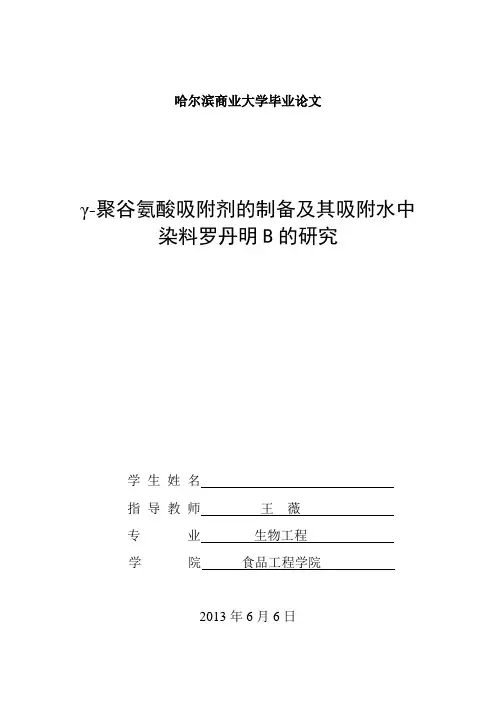 哈尔滨商业大学毕业论文

γ-聚谷氨酸吸附剂的制备及其吸附水中染料罗丹明 B 的研究

学 生 姓 名

指 导 教 师 王 薇

专 业 生物工程

学 院 食品工程学院

2013 年 6 月 6 日